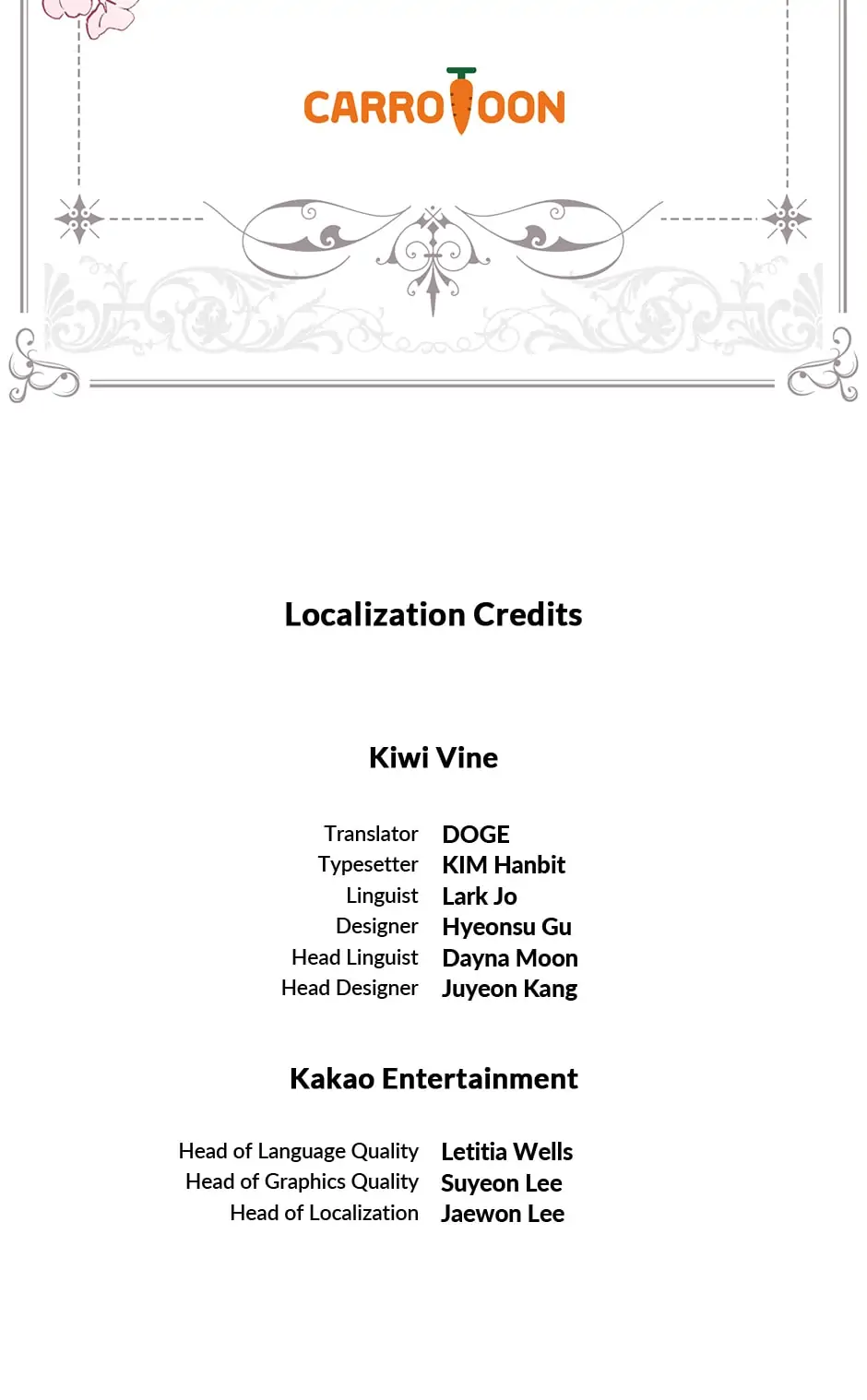 CARROTOON

Localization Credits

Kiwi Vine

Translator DOGE
Typesetter KIM Hanbit
Linguist Lark Jo
Designer Hyeonsu Gu
Head Linguist Dayna Moon
Head Designer Juyeon Kang

Kakao Entertainment

Head of Language Quality Letitia Wells
Head of Graphics Quality Suyeon Lee
Head of Localization Jaewon Lee